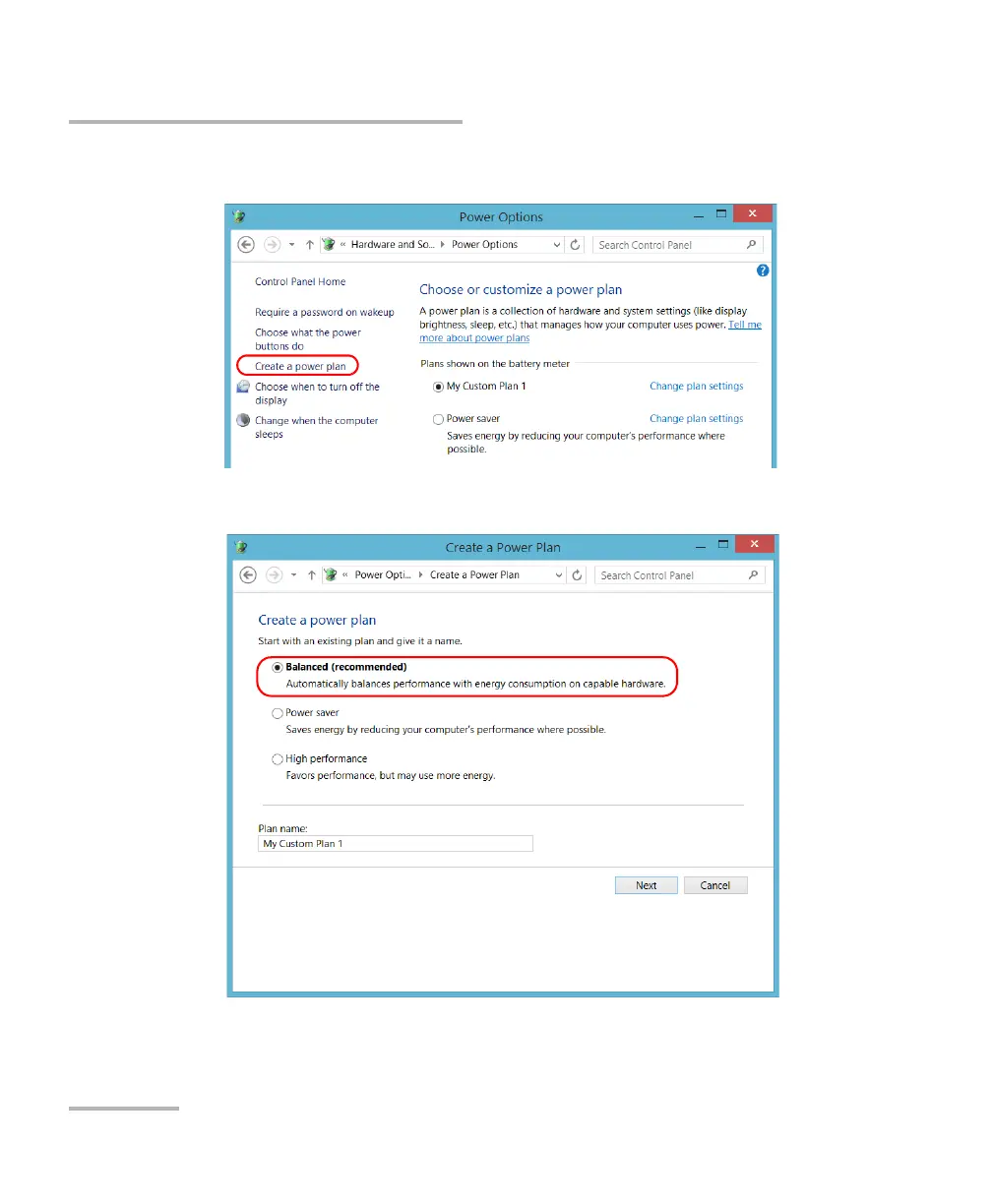 Power Options

« Hardware and So... ▸ Power Options

Search Control Panel

Control Panel Home

Require a password on wakeup

Choose what the power buttons do

Create a power plan

Choose when to turn off the display

Change when the computer sleeps

Choose or customize a power plan

A power plan is a collection of hardware and system settings (like display brightness, sleep, etc.) that manages how your computer uses power. Tell me more about power plans

Plans shown on the battery meter

My Custom Plan 1

Change plan settings

Power saver

Change plan settings

Saves energy by reducing your computer's performance where possible.

Create a Power Plan

« Power Opti... ▸ Create a Power Plan

Search Control Panel

Create a power plan

Start with an existing plan and give it a name.

Balanced (recommended)

Automatically balances performance with energy consumption on capable hardware.

Power saver

Saves energy by reducing your computer's performance where possible.

High performance

Favors performance, but may use more energy.

Plan name:

My Custom Plan 1

Next

Cancel